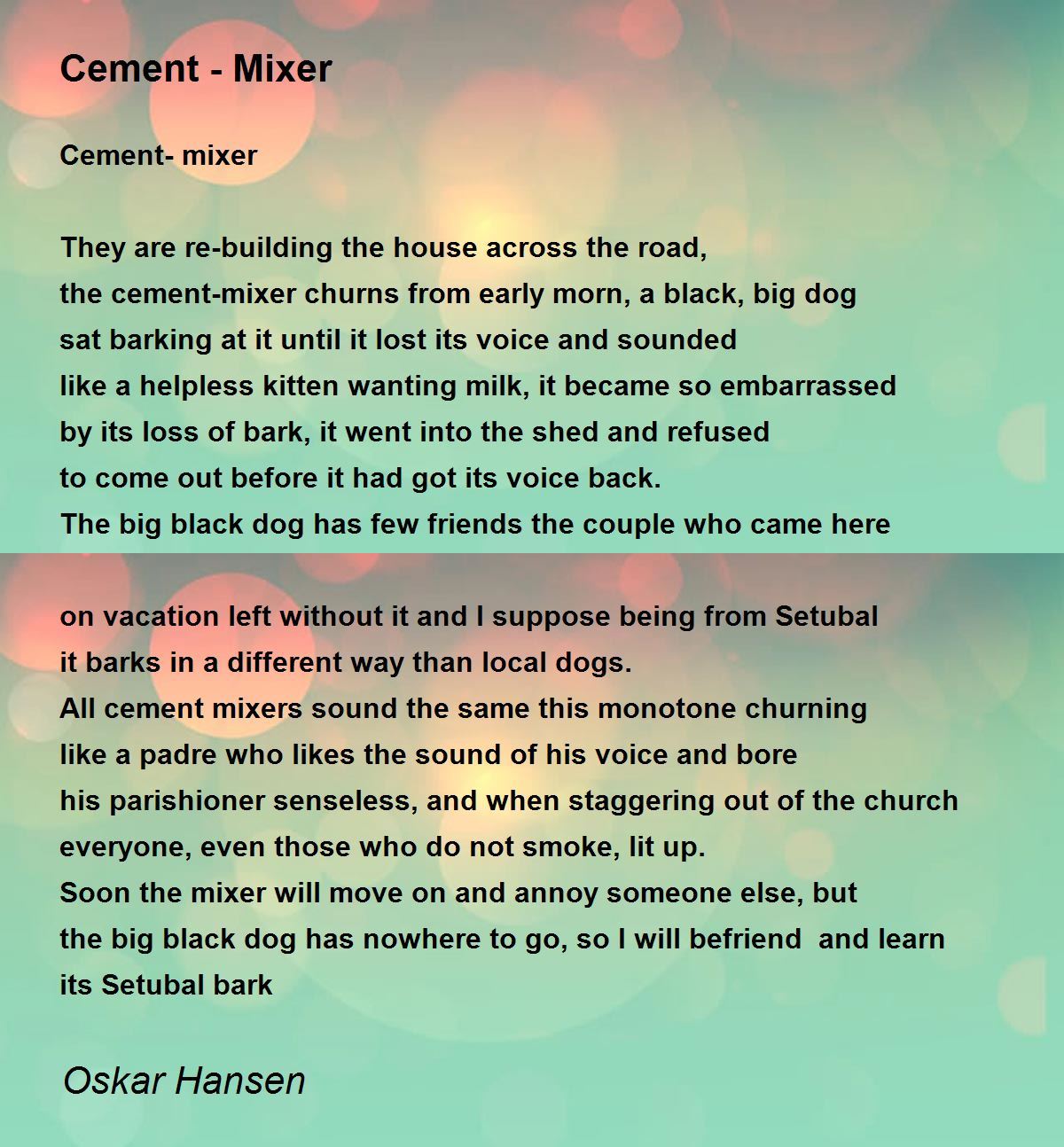 Cement - Mixer

Cement- mixer

They are re-building the house across the road,
the cement-mixer churns from early morn, a black, big dog
sat barking at it until it lost its voice and sounded
like a helpless kitten wanting milk, it became so embarrassed
by its loss of bark, it went into the shed and refused
to come out before it had got its voice back.
The big black dog has few friends the couple who came here

on vacation left without it and I suppose being from Setubal
it barks in a different way than local dogs.
All cement mixers sound the same this monotone churning
like a padre who likes the sound of his voice and bore
his parishioner senseless, and when staggering out of the church
everyone, even those who do not smoke, lit up.
Soon the mixer will move on and annoy someone else, but
the big black dog has nowhere to go, so I will befriend and learn
its Setubal bark

Oskar Hansen